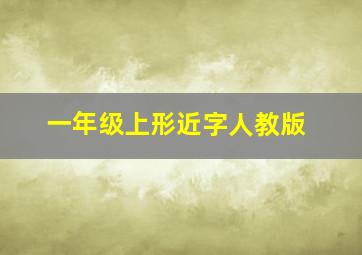 一年级上形近字人教版